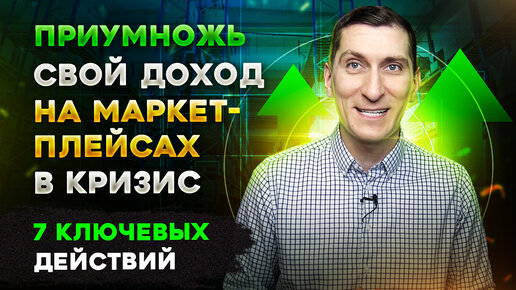 ПРИУМНОЖЬ СВОЙ ДОХОД НА МАРКЕТПЛЕЙСАХ В КРИЗИС

7 КЛЮЧЕВЫХ ДЕЙСТВИЙ